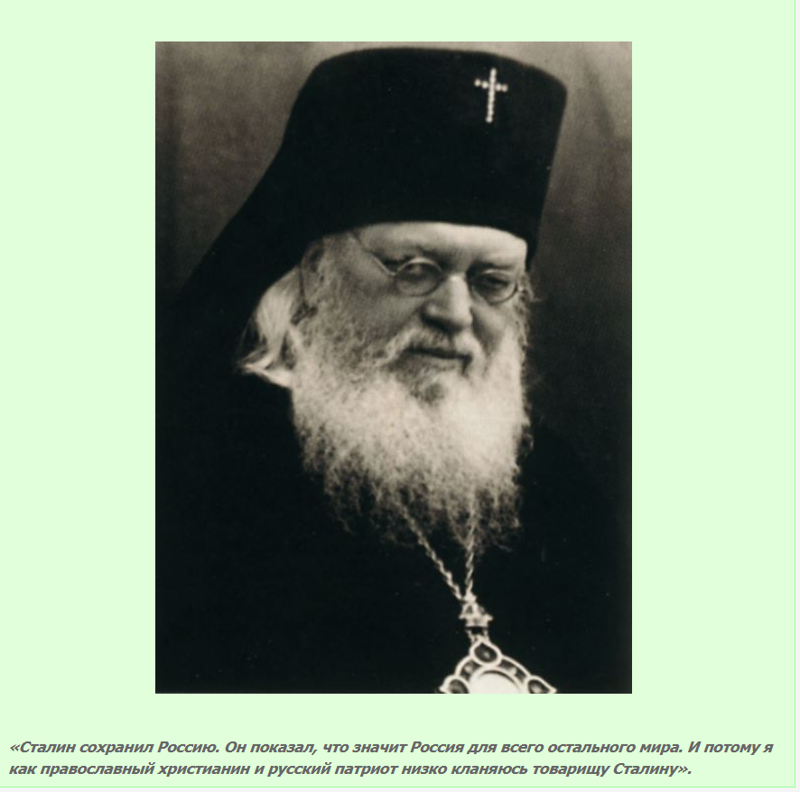 «Сталин сохранил Россию. Он показал, что значит Россия для всего остального мира. И потому я как православный христианин и русский патриот низко кланяюсь товарищу Сталину».